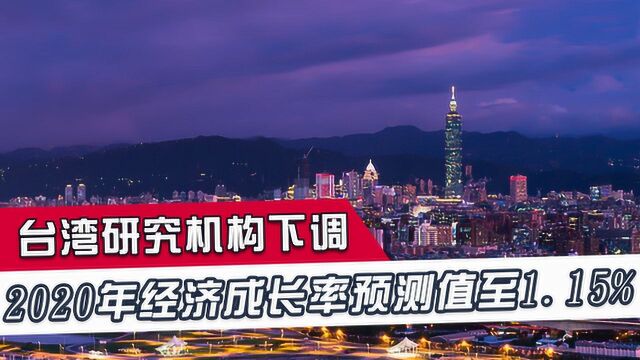 台湾研究机构下调

2020年经济成长率预测值至1.15%